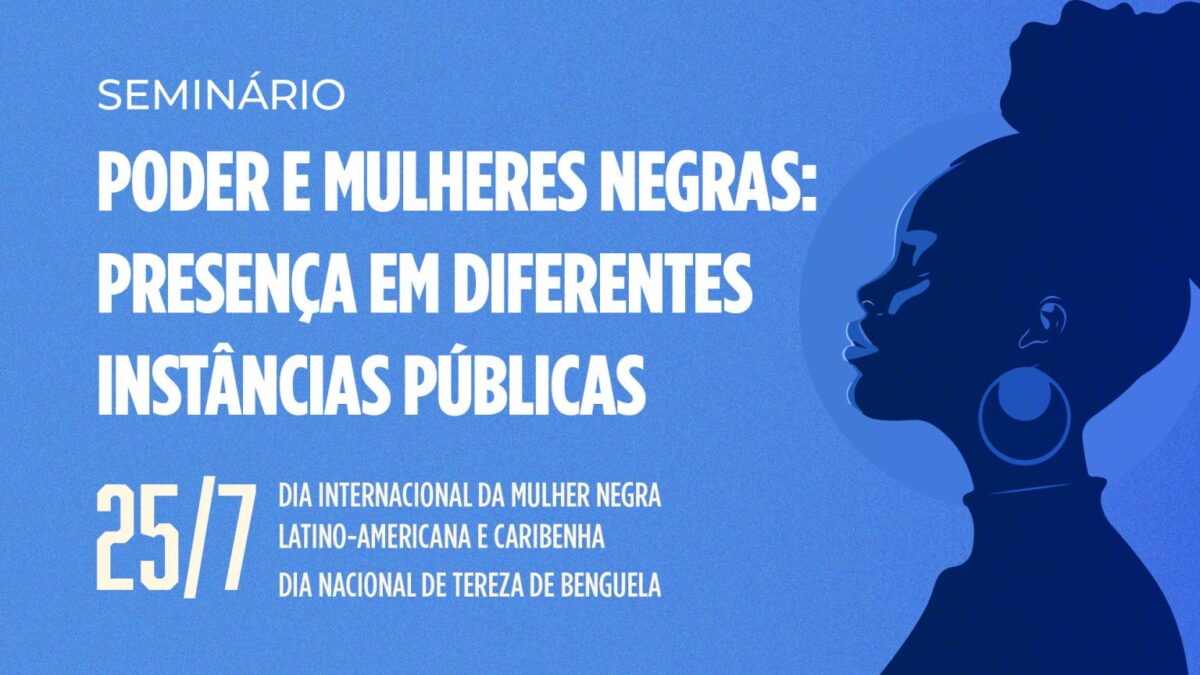 SEMINÁRIO

PODER E MULHERES NEGRAS: PRESENÇA EM DIFERENTES INSTÂNCIAS PÚBLICAS

25/7

DIA INTERNACIONAL DA MULHER NEGRA LATINO-AMERICANA E CARIBENHA
DIA NACIONAL DE TEREZA DE BENGUELA